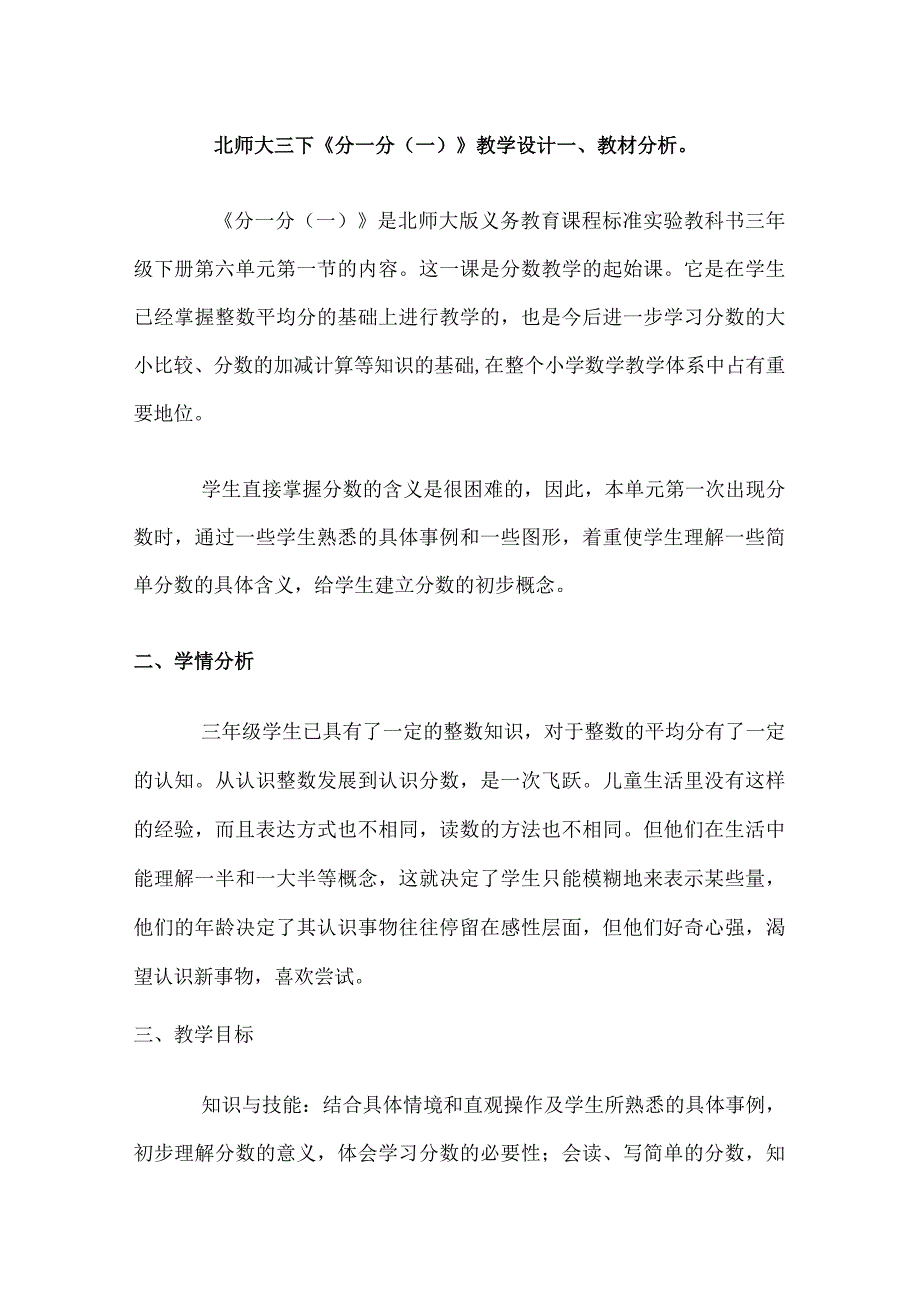 北师大三下《分一分（一）》教学设计一、教材分析。

《分一分（一）》是北师大版义务教育课程标准实验教科书三年级下册第六单元第一节的内容。这一课是分数教学的起始课。它是在学生已经掌握整数平均分的基础上进行教学的，也是今后进一步学习分数的大小比较、分数的加减计算等知识的基础，在整个小学数学教学体系中占有重要地位。

学生直接掌握分数的含义是很困难的，因此，本单元第一次出现分数时，通过一些学生熟悉的具体事例和一些图形，着重使学生理解一些简单分数的具体含义，给学生建立分数的初步概念。

二、学情分析

三年级学生已具有了一定的整数知识，对于整数的平均分有了一定的认知。从认识整数发展到认识分数，是一次飞跃。儿童生活里没有这样的经验，而且表达方式也不相同，读数的方法也不相同。但他们在生活中能理解一半和一大半等概念，这就决定了学生只能模糊地来表示某些量，他们的年龄决定了其认识事物往往停留在感性层面，但他们好奇心强，渴望认识新事物，喜欢尝试。

三、教学目标

知识与技能：结合具体情境和直观操作及学生所熟悉的具体事例，初步理解分数的意义，体会学习分数的必要性；会读、写简单的分数，知